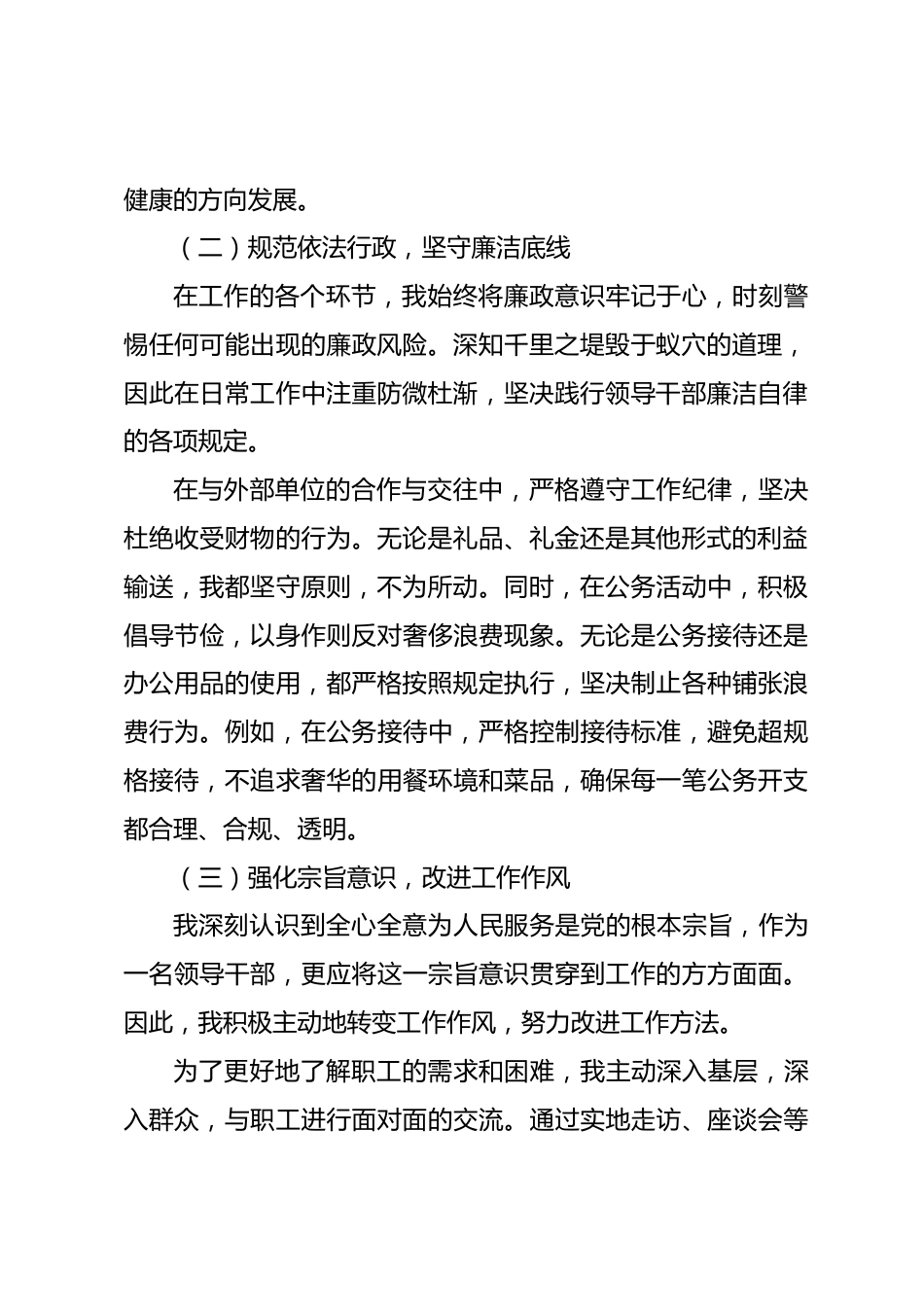 健康的方向发展。

（二）规范依法行政，坚守廉洁底线

在工作的各个环节，我始终将廉政意识牢记于心，时刻警惕任何可能出现的廉政风险。深知千里之堤毁于蚁穴的道理，因此在日常工作中注重防微杜渐，坚决践行领导干部廉洁自律的各项规定。

在与外部单位的合作与交往中，严格遵守工作纪律，坚决杜绝收受财物的行为。无论是礼品、礼金还是其他形式的利益输送，我都坚守原则，不为所动。同时，在公务活动中，积极倡导节俭，以身作则反对奢侈浪费现象。无论是公务接待还是办公用品的使用，都严格按照规定执行，坚决制止各种铺张浪费行为。例如，在公务接待中，严格控制接待标准，避免超规格接待，不追求奢华的用餐环境和菜品，确保每一笔公务开支都合理、合规、透明。

（三）强化宗旨意识，改进工作作风

我深刻认识到全心全意为人民服务是党的根本宗旨，作为一名领导干部，更应将这一宗旨意识贯穿到工作的方方面面。因此，我积极主动地转变工作作风，努力改进工作方法。

为了更好地了解职工的需求和困难，我主动深入基层，深入群众，与职工进行面对面的交流。通过实地走访、座谈会等